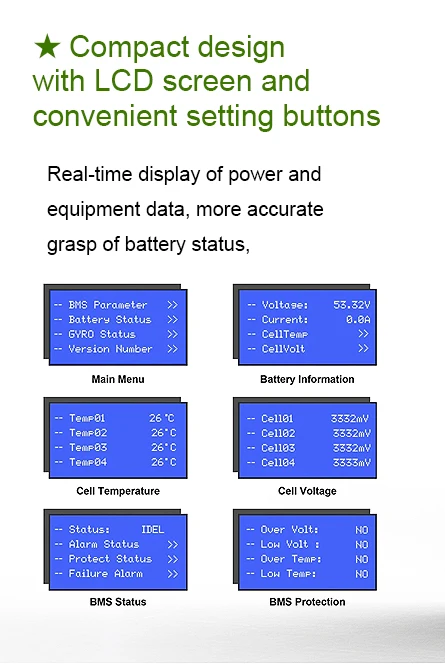 ★ Compact design with LCD screen and convenient setting buttons

Real-time display of power and equipment data, more accurate grasp of battery status,

-- BMS Parameter >>
-- Battery Status >>
-- GYRO Status >>
-- Version Number >>

Main Menu

-- Voltage: 53.32V
-- Current: 0.0A
-- CellTemp >>
-- CellVolt >>

Battery Information

-- Temp01 26°C
-- Temp02 26°C
-- Temp03 26°C
-- Temp04 26°C

Cell Temperature

-- Cell01 3332mV
-- Cell02 3332mV
-- Cell03 3332mV
-- Cell04 3333mV

Cell Voltage

-- Status: IDEL
-- Alarm Status >>
-- Protect Status >>
-- Failure Alarm >>

BMS Status

-- Over Volt: NO
-- Low Volt : NO
-- Over Temp: NO
-- Low Temp: NO

BMS Protection